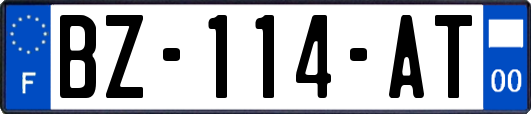 F
BZ-114-AT
00